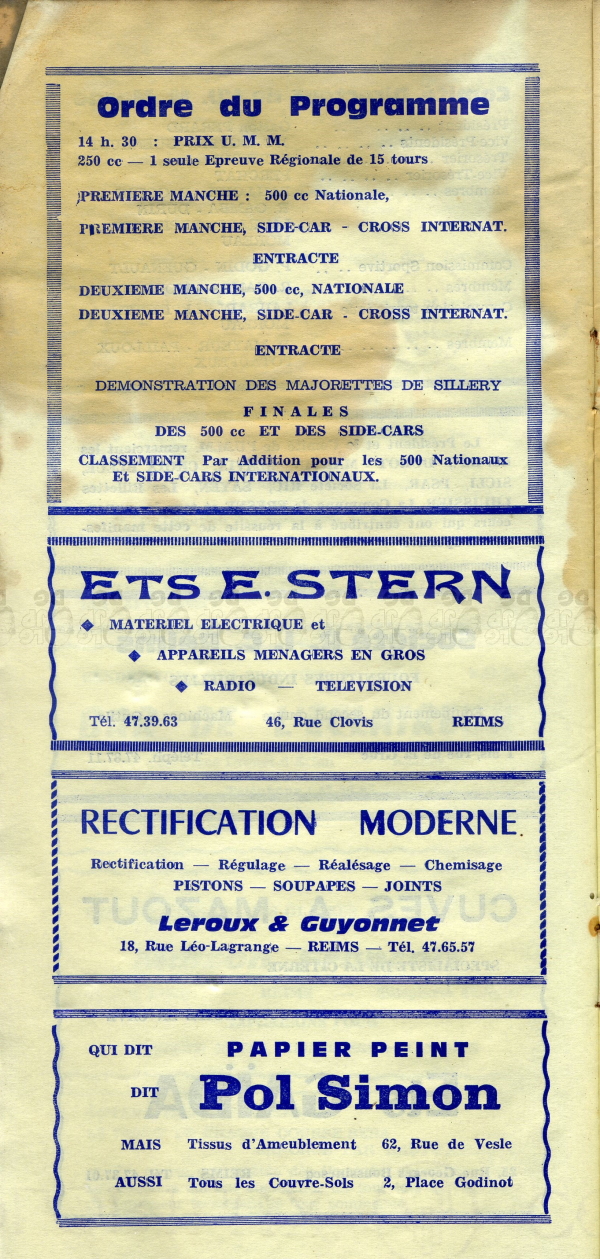 Ordre du Programme

14 h. 30 : PRIX U. M. M.
250 cc — 1 seule Epreuve Régionale de 15 tours

PREMIERE MANCHE : 500 cc Nationale,

PREMIERE MANCHE, SIDE-CAR - CROSS INTERNAT.

ENTRACTE

DEUXIEME MANCHE, 500 cc, NATIONALE

DEUXIEME MANCHE, SIDE-CAR - CROSS INTERNAT.

ENTRACTE

DEMONSTRATION DES MAJORETTES DE SILLERY

FINALES
DES 500 cc ET DES SIDE-CARS

CLASSEMENT Par Addition pour les 500 Nationaux Et SIDE-CARS INTERNATIONAUX.

ETS E. STERN

◆ MATERIEL ELECTRIQUE et
◆ APPAREILS MENAGERS EN GROS
◆ RADIO — TELEVISION

Tél. 47.39.63 46, Rue Clovis REIMS

RECTIFICATION MODERNE

Rectification — Régulage — Réalésage — Chemisage
PISTONS — SOUPAPES — JOINTS

Leroux & Guyonnet
18, Rue Léo-Lagrange — REIMS — Tél. 47.65.57

QUI DIT PAPIER PEINT
DIT Pol Simon

MAIS Tissus d'Ameublement 62, Rue de Vesle
AUSSI Tous les Couvre-Sols 2, Place Godinot